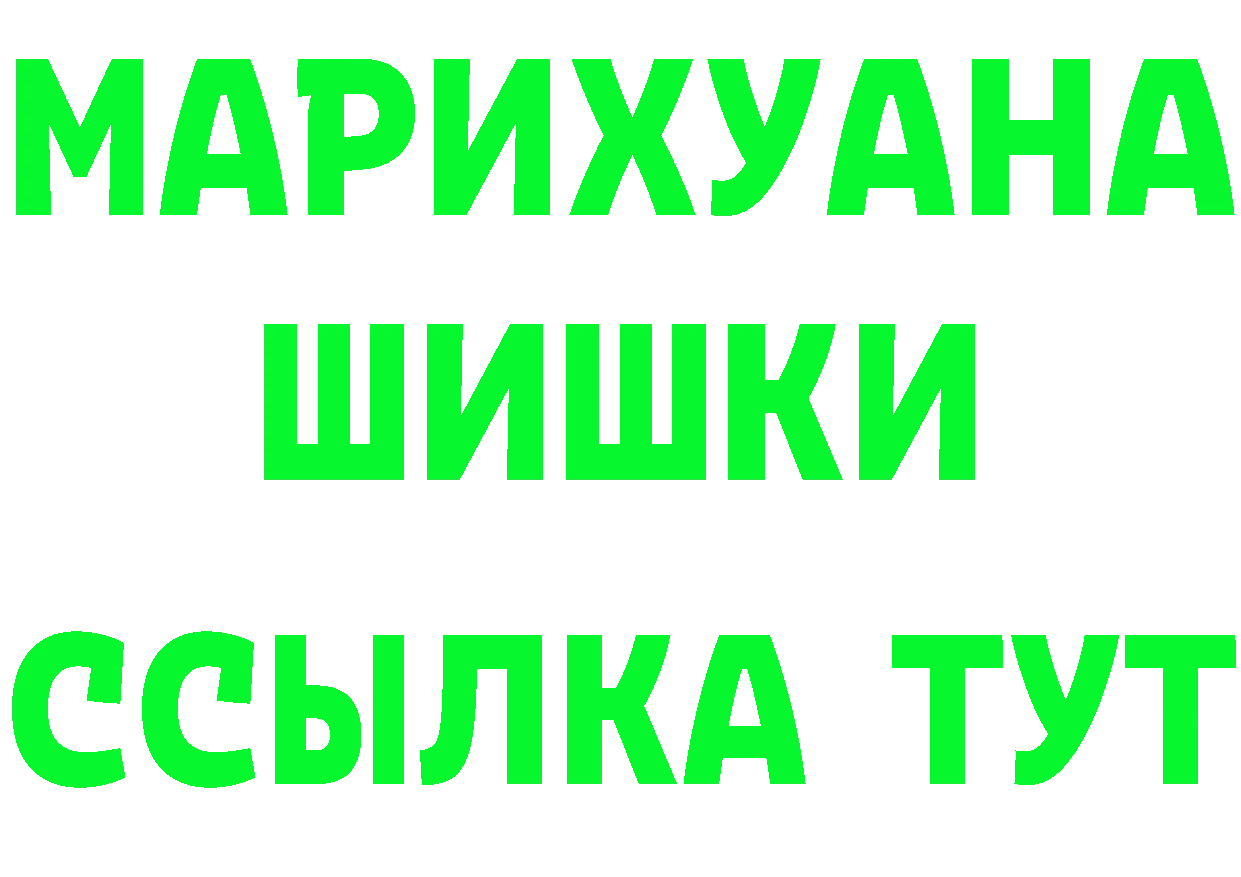 МАРИХУАНА
ШИШКИ
ССЫЛКА ТУТ